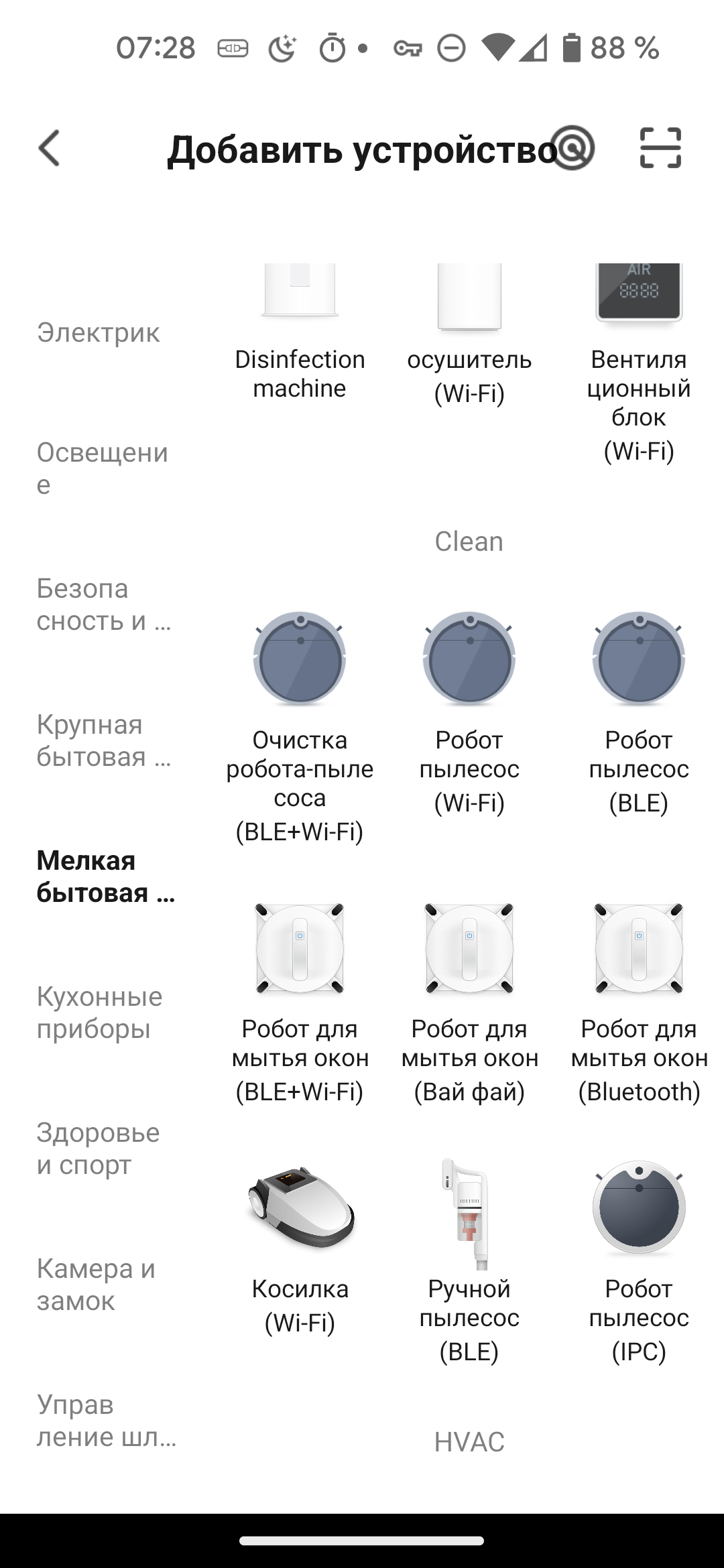 07:28 88 %

Добавить устройство

Электрик

Освещение

Безопасность и ...

Крупная бытовая ...

Мелкая бытовая ...

Кухонные приборы

Здоровье и спорт

Камера и замок

Управление шл...

AIR
8888

Disinfection machine

осушитель (Wi-Fi)

Вентиляционный блок (Wi-Fi)

Clean

Очистка робота-пылесоса (BLE+Wi-Fi)

Робот пылесос (Wi-Fi)

Робот пылесос (BLE)

Робот для мытья окон (BLE+Wi-Fi)

Робот для мытья окон (Вай фай)

Робот для мытья окон (Bluetooth)

Косилка (Wi-Fi)

Ручной пылесос (BLE)

Робот пылесос (IPC)

HVAC